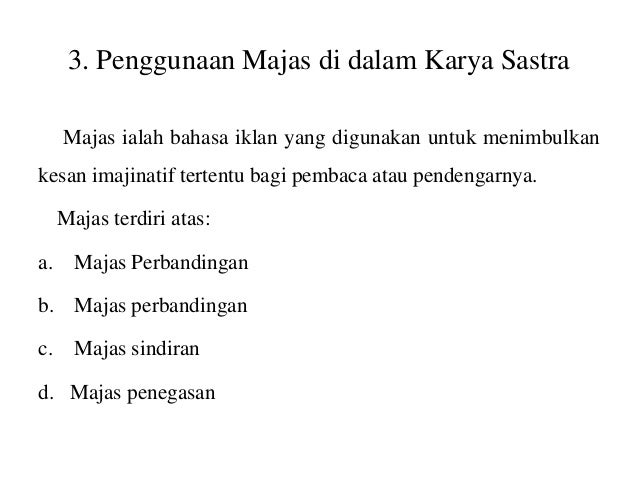 3. Penggunaan Majas di dalam Karya Sastra

Majas ialah bahasa iklan yang digunakan untuk menimbulkan kesan imajinatif tertentu bagi pembaca atau pendengarnya.

Majas terdiri atas:

a. Majas Perbandingan

b. Majas perbandingan

c. Majas sindiran

d. Majas penegasan